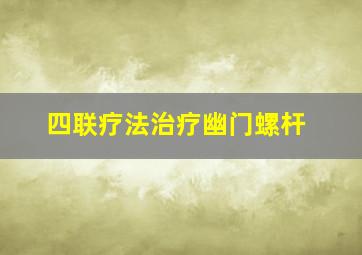 四联疗法治疗幽门螺杆